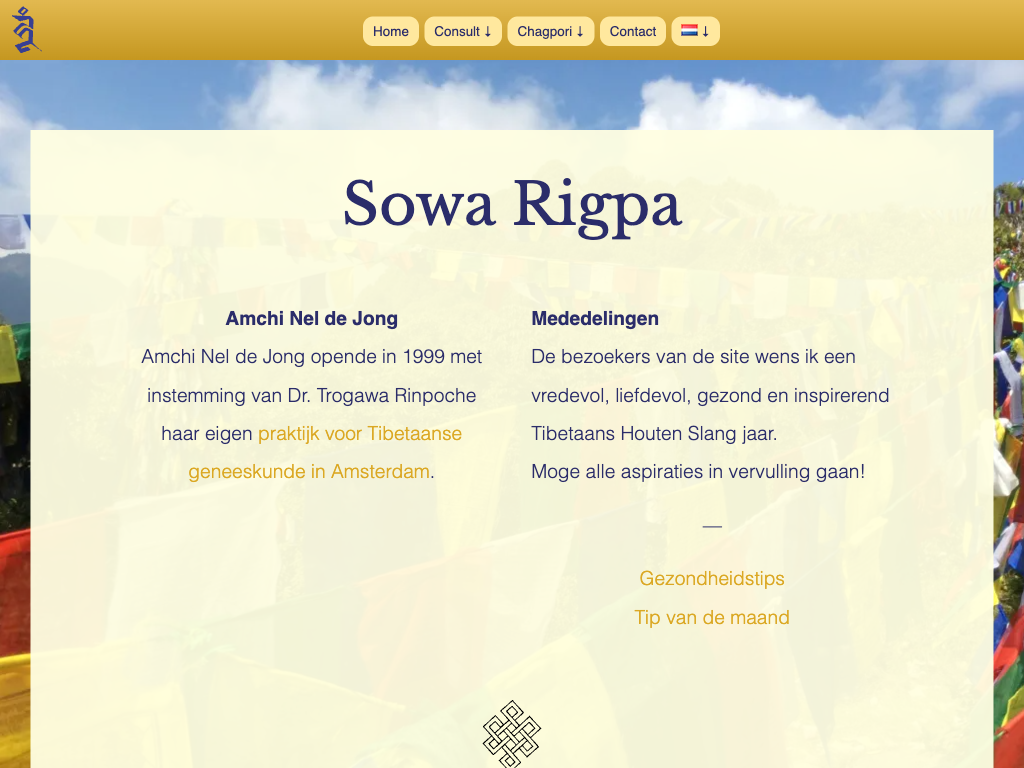 Home Consult ↓ Chagpori ↓ Contact ↓

Sowa Rigpa

Amchi Nel de Jong

Amchi Nel de Jong opende in 1999 met instemming van Dr. Trogawa Rinpoche haar eigen praktijk voor Tibetaanse geneeskunde in Amsterdam.

Mededelingen

De bezoekers van de site wens ik een vredevol, liefdevol, gezond en inspirerend Tibetaans Houten Slang jaar.
Moge alle aspiraties in vervulling gaan!

—

Gezondheidstips

Tip van de maand